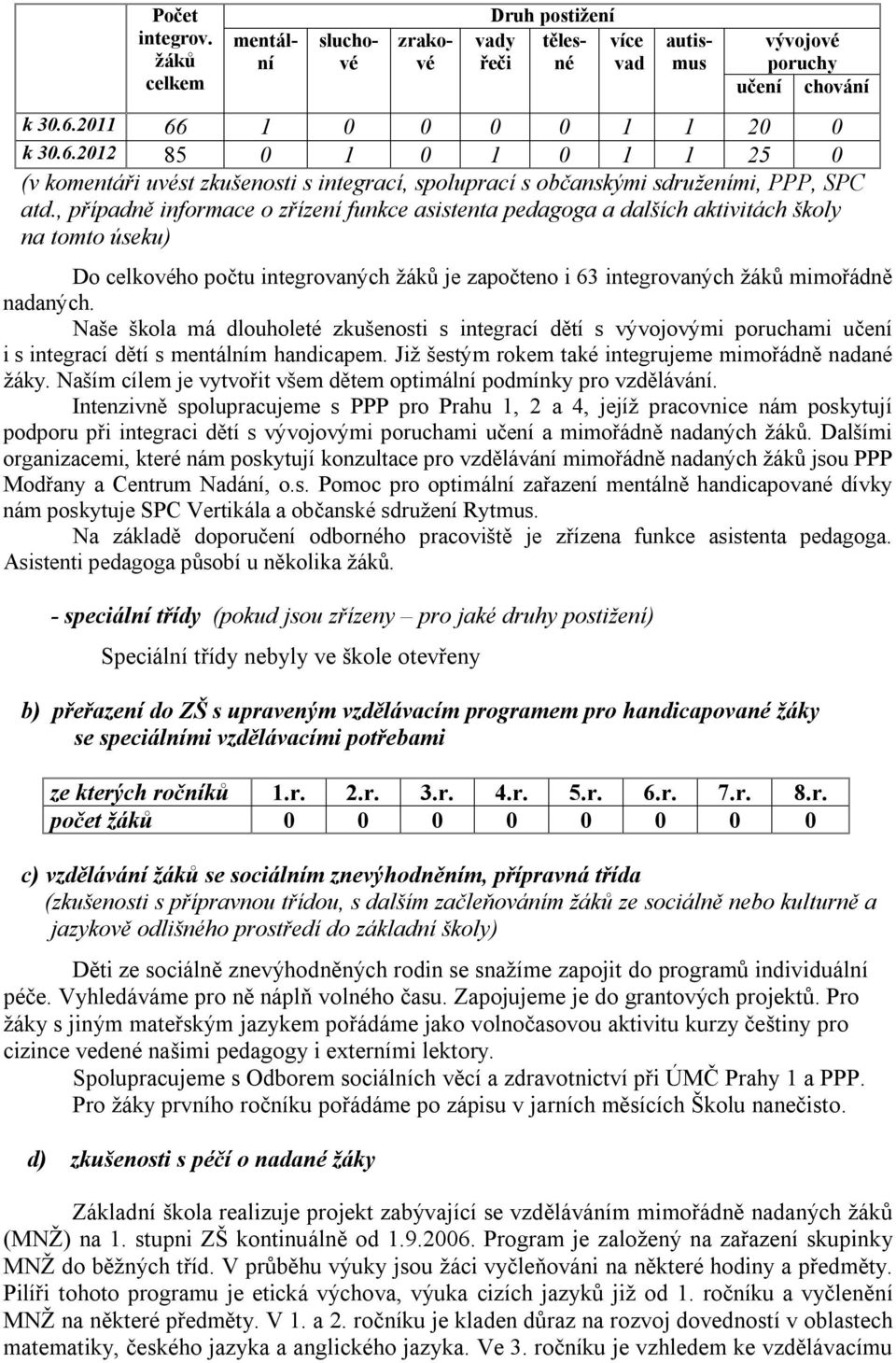 |  | Počet integrov. žáků celkem | Druh postižení |  |  |  |  |  |  |  |  |
|---|---|---|---|---|---|---|---|---|---|---|
|  |  | mentální | sluchové | zrakové | vady řeči | tělesné | více vad | autismus | vývojové poruchy učení | vývojové poruchy chování |
| k 30.6.2011 | 66 | 1 | 0 | 0 | 0 | 0 | 1 | 1 | 20 | 0 |
| k 30.6.2012 | 85 | 0 | 1 | 0 | 1 | 0 | 1 | 1 | 25 | 0 |

(v komentáři uvést zkušenosti s integrací, spoluprací s občanskými sdruženími, PPP, SPC atd., případně informace o zřízení funkce asistenta pedagoga a dalších aktivitách školy na tomto úseku)

Do celkového počtu integrovaných žáků je započteno i 63 integrovaných žáků mimořádně nadaných.

Naše škola má dlouholeté zkušenosti s integrací dětí s vývojovými poruchami učení i s integrací dětí s mentálním handicapem. Již šestým rokem také integrujeme mimořádně nadané žáky. Naším cílem je vytvořit všem dětem optimální podmínky pro vzdělávání.

Intenzivně spolupracujeme s PPP pro Prahu 1, 2 a 4, jejíž pracovnice nám poskytují podporu při integraci dětí s vývojovými poruchami učení a mimořádně nadaných žáků. Dalšími organizacemi, které nám poskytují konzultace pro vzdělávání mimořádně nadaných žáků jsou PPP Modřany a Centrum Nadání, o.s. Pomoc pro optimální zařazení mentálně handicapované dívky nám poskytuje SPC Vertikála a občanské sdružení Rytmus.

Na základě doporučení odborného pracoviště je zřízena funkce asistenta pedagoga. Asistenti pedagoga působí u několika žáků.

- speciální třídy (pokud jsou zřízeny – pro jaké druhy postižení)

Speciální třídy nebyly ve škole otevřeny

b) přeřazení do ZŠ s upraveným vzdělávacím programem pro handicapované žáky se speciálními vzdělávacími potřebami

| ze kterých ročníků | 1.r. | 2.r. | 3.r. | 4.r. | 5.r. | 6.r. | 7.r. | 8.r. |
|---|---|---|---|---|---|---|---|---|
| počet žáků | 0 | 0 | 0 | 0 | 0 | 0 | 0 | 0 |

c) vzdělávání žáků se sociálním znevýhodněním, přípravná třída
(zkušenosti s přípravnou třídou, s dalším začleňováním žáků ze sociálně nebo kulturně a jazykově odlišného prostředí do základní školy)

Děti ze sociálně znevýhodněných rodin se snažíme zapojit do programů individuální péče. Vyhledáváme pro ně náplň volného času. Zapojujeme je do grantových projektů. Pro žáky s jiným mateřským jazykem pořádáme jako volnočasovou aktivitu kurzy češtiny pro cizince vedené našimi pedagogy i externími lektory.

Spolupracujeme s Odborem sociálních věcí a zdravotnictví při ÚMČ Prahy 1 a PPP. Pro žáky prvního ročníku pořádáme po zápisu v jarních měsících Školu nanečisto.

d) zkušenosti s péčí o nadané žáky

Základní škola realizuje projekt zabývající se vzděláváním mimořádně nadaných žáků (MNŽ) na 1. stupni ZŠ kontinuálně od 1.9.2006. Program je založený na zařazení skupinky MNŽ do běžných tříd. V průběhu výuky jsou žáci vyčleňováni na některé hodiny a předměty. Pilíři tohoto programu je etická výchova, výuka cizích jazyků již od 1. ročníku a vyčlenění MNŽ na některé předměty. V 1. a 2. ročníku je kladen důraz na rozvoj dovedností v oblastech matematiky, českého jazyka a anglického jazyka. Ve 3. ročníku je vzhledem ke vzdělávacímu